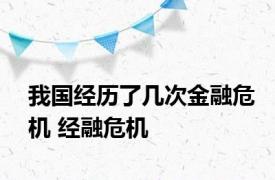 我国经历了几次金融危机 经融危机